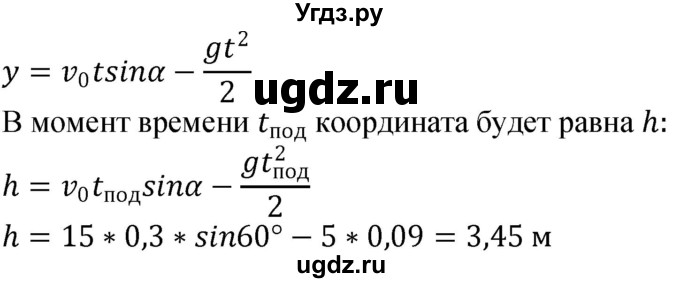 Угдз.ру

$y = v_0 t sin\alpha - \frac{gt^2}{2}$ ugdz.ru

В момент времени $t_{под}$ координата будет равна $h$:

$h = v_0 t_{под} sin\alpha - \frac{gt_{под}^2}{2}$

$h = 15 * 0,3 * sin60° - 5 * 0,09 = 3,45$ м

ugdz.ru